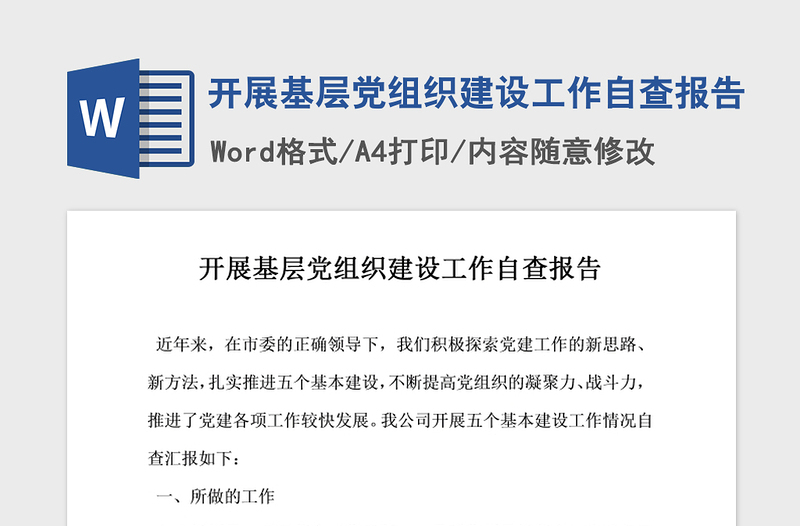 W

开展基层党组织建设工作自查报告

Word格式/A4打印/内容随意修改

开展基层党组织建设工作自查报告

近年来，在市委的正确领导下，我们积极探索党建工作的新思路、新方法，扎实推进五个基本建设，不断提高党组织的凝聚力、战斗力，推进了党建各项工作较快发展。我公司开展五个基本建设工作情况自查汇报如下：

一、所做的工作